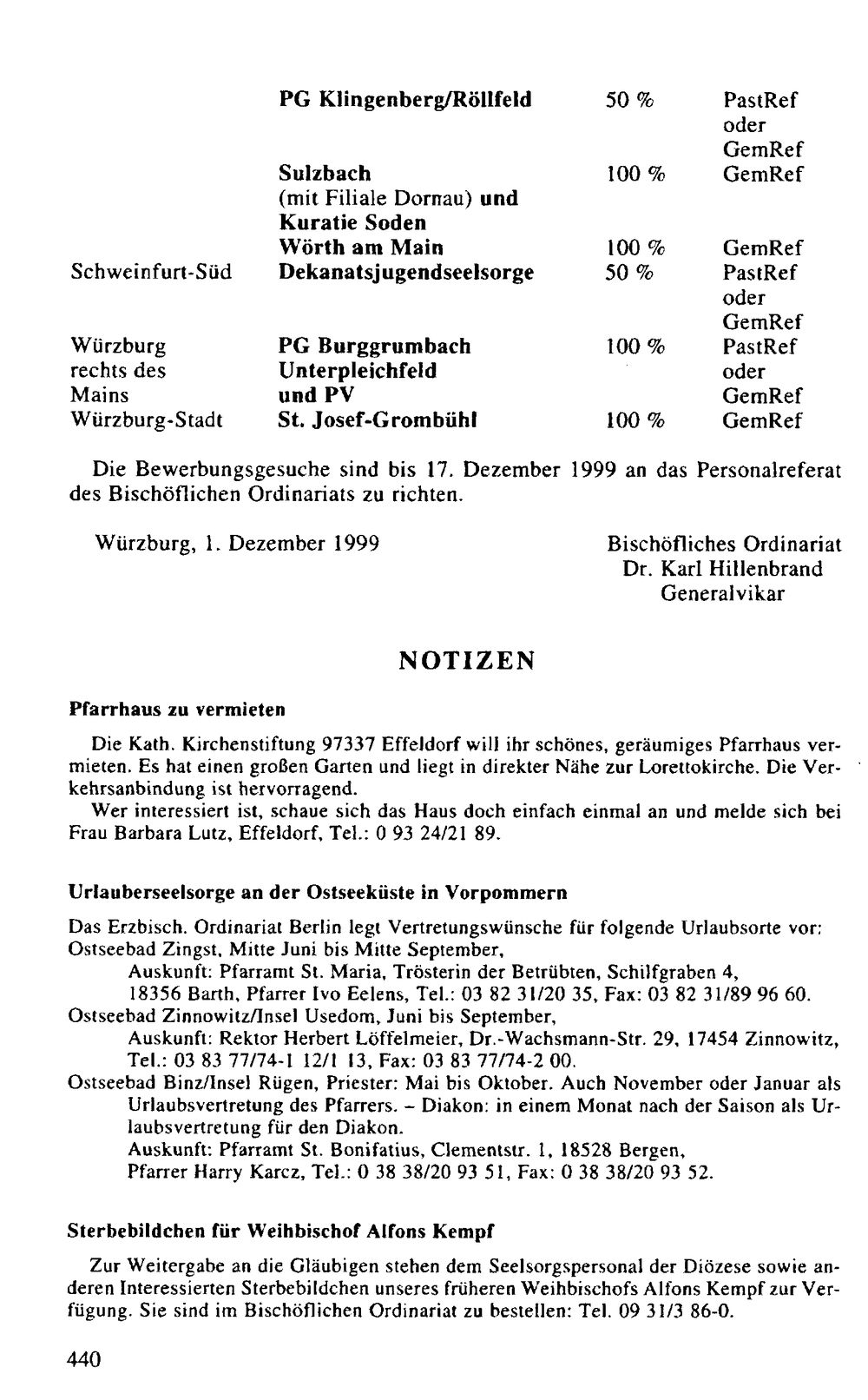 | | PG Klingenberg/Röllfeld | 50 % | PastRef oder GemRef |
|---|---|---|---|
| | Sulzbach (mit Filiale Dornau) und Kuratie Soden | 100 % | GemRef |
| | Wörth am Main | 100 % | GemRef |
| Schweinfurt-Süd | Dekanatsjugendseelsorge | 50 % | PastRef oder GemRef |
| Würzburg rechts des Mains | PG Burggrumbach Unterpleichfeld und PV | 100 % | PastRef oder GemRef |
| Würzburg-Stadt | St. Josef-Grombühl | 100 % | GemRef |

Die Bewerbungsgesuche sind bis 17. Dezember 1999 an das Personalreferat des Bischöflichen Ordinariats zu richten.

Würzburg, 1. Dezember 1999

Bischöfliches Ordinariat
Dr. Karl Hillenbrand
Generalvikar

NOTIZEN

Pfarrhaus zu vermieten

Die Kath. Kirchenstiftung 97337 Effeldorf will ihr schönes, geräumiges Pfarrhaus vermieten. Es hat einen großen Garten und liegt in direkter Nähe zur Lorettokirche. Die Verkehrsanbindung ist hervorragend.

Wer interessiert ist, schaue sich das Haus doch einfach einmal an und melde sich bei Frau Barbara Lutz, Effeldorf, Tel.: 0 93 24/21 89.

Urlauberseelsorge an der Ostseeküste in Vorpommern

Das Erzbisch. Ordinariat Berlin legt Vertretungswünsche für folgende Urlaubsorte vor:
Ostseebad Zingst, Mitte Juni bis Mitte September,
Auskunft: Pfarramt St. Maria, Trösterin der Betrübten, Schilfgraben 4,
18356 Barth, Pfarrer Ivo Eelens, Tel.: 03 82 31/20 35, Fax: 03 82 31/89 96 60.
Ostseebad Zinnowitz/Insel Usedom, Juni bis September,
Auskunft: Rektor Herbert Löffelmeier, Dr.-Wachsmann-Str. 29, 17454 Zinnowitz,
Tel.: 03 83 77/74-1 12/1 13, Fax: 03 83 77/74-2 00.
Ostseebad Binz/Insel Rügen, Priester: Mai bis Oktober. Auch November oder Januar als Urlaubsvertretung des Pfarrers. – Diakon: in einem Monat nach der Saison als Urlaubsvertretung für den Diakon.
Auskunft: Pfarramt St. Bonifatius, Clementstr. 1, 18528 Bergen,
Pfarrer Harry Karcz, Tel.: 0 38 38/20 93 51, Fax: 0 38 38/20 93 52.

Sterbebildchen für Weihbischof Alfons Kempf

Zur Weitergabe an die Gläubigen stehen dem Seelsorgspersonal der Diözese sowie anderen Interessierten Sterbebildchen unseres früheren Weihbischofs Alfons Kempf zur Verfügung. Sie sind im Bischöflichen Ordinariat zu bestellen: Tel. 09 31/3 86-0.

440